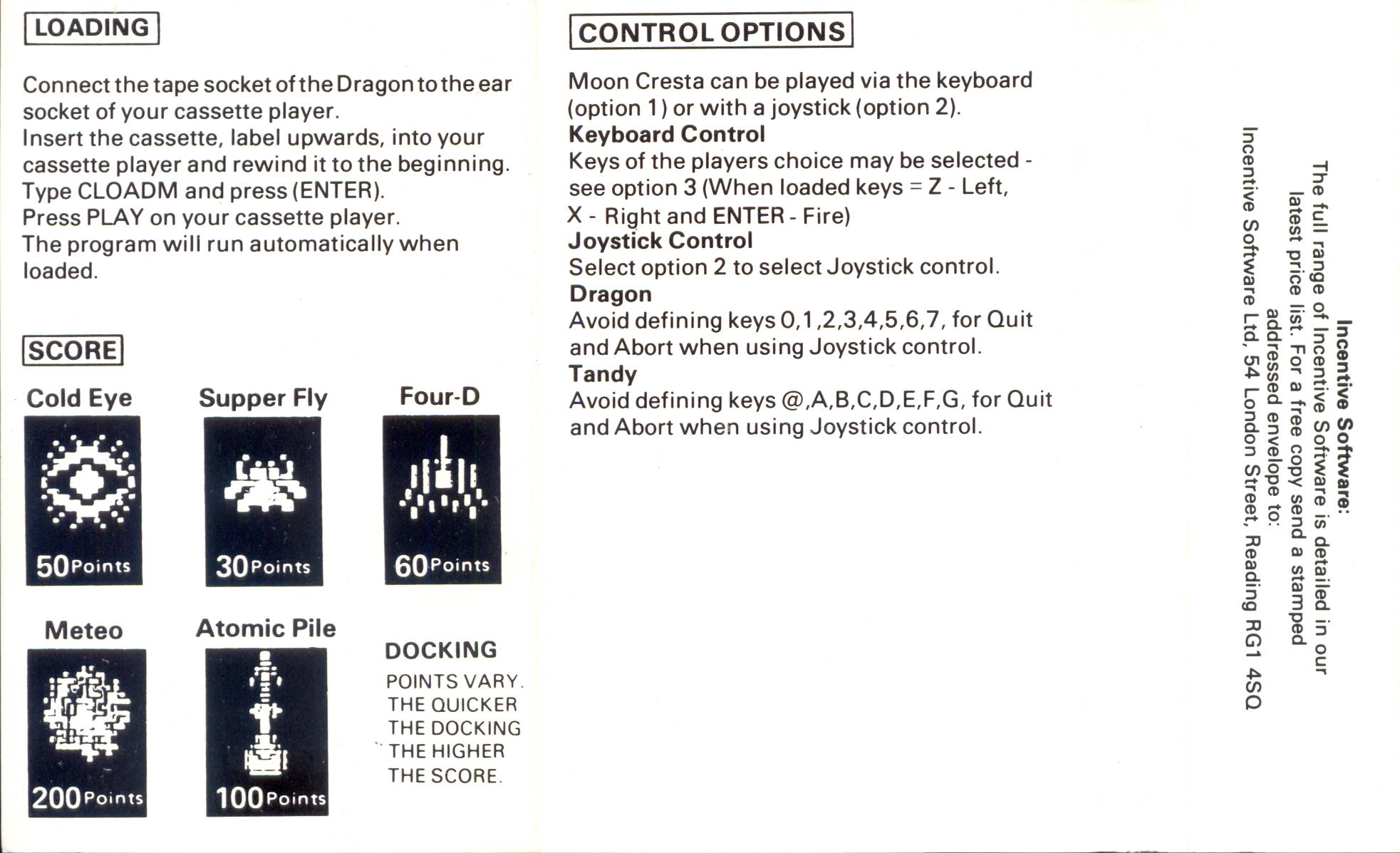 LOADING

Connect the tape socket of the Dragon to the ear socket of your cassette player.
Insert the cassette, label upwards, into your cassette player and rewind it to the beginning.
Type CLOADM and press (ENTER).
Press PLAY on your cassette player.
The program will run automatically when loaded.

SCORE

Cold Eye
50 Points

Supper Fly
30 Points

Four-D
60 Points

Meteo
200 Points

Atomic Pile
100 Points

DOCKING
POINTS VARY. THE QUICKER THE DOCKING THE HIGHER THE SCORE.

CONTROL OPTIONS

Moon Cresta can be played via the keyboard (option 1) or with a joystick (option 2).
Keyboard Control
Keys of the players choice may be selected - see option 3 (When loaded keys = Z - Left, X - Right and ENTER - Fire)
Joystick Control
Select option 2 to select Joystick control.
Dragon
Avoid defining keys 0,1,2,3,4,5,6,7, for Quit and Abort when using Joystick control.
Tandy
Avoid defining keys @,A,B,C,D,E,F,G, for Quit and Abort when using Joystick control.

Incentive Software:
The full range of Incentive Software is detailed in our latest price list. For a free copy send a stamped addressed envelope to:
Incentive Software Ltd, 54 London Street, Reading RG1 4SQ